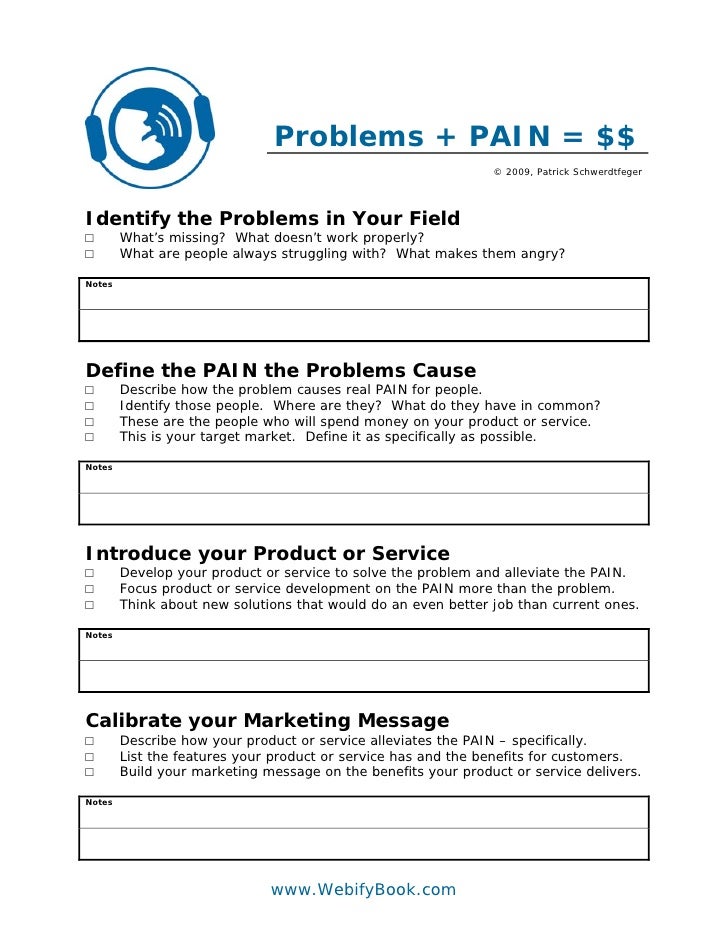 Problems + PAIN = $$

© 2009, Patrick Schwerdtfeger

Identify the Problems in Your Field

☐ What's missing? What doesn't work properly?
☐ What are people always struggling with? What makes them angry?

Notes

Define the PAIN the Problems Cause

☐ Describe how the problem causes real PAIN for people.
☐ Identify those people. Where are they? What do they have in common?
☐ These are the people who will spend money on your product or service.
☐ This is your target market. Define it as specifically as possible.

Notes

Introduce your Product or Service

☐ Develop your product or service to solve the problem and alleviate the PAIN.
☐ Focus product or service development on the PAIN more than the problem.
☐ Think about new solutions that would do an even better job than current ones.

Notes

Calibrate your Marketing Message

☐ Describe how your product or service alleviates the PAIN – specifically.
☐ List the features your product or service has and the benefits for customers.
☐ Build your marketing message on the benefits your product or service delivers.

Notes

www.WebifyBook.com